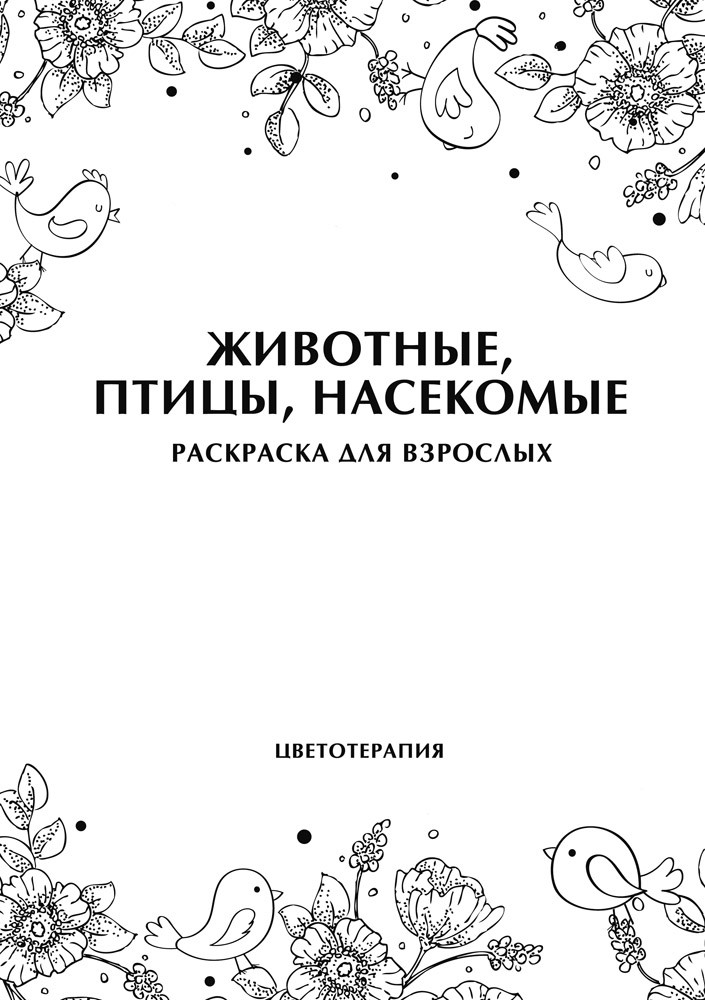 ЖИВОТНЫЕ, ПТИЦЫ, НАСЕКОМЫЕ

РАСКРАСКА ДЛЯ ВЗРОСЛЫХ

ЦВЕТОТЕРАПИЯ